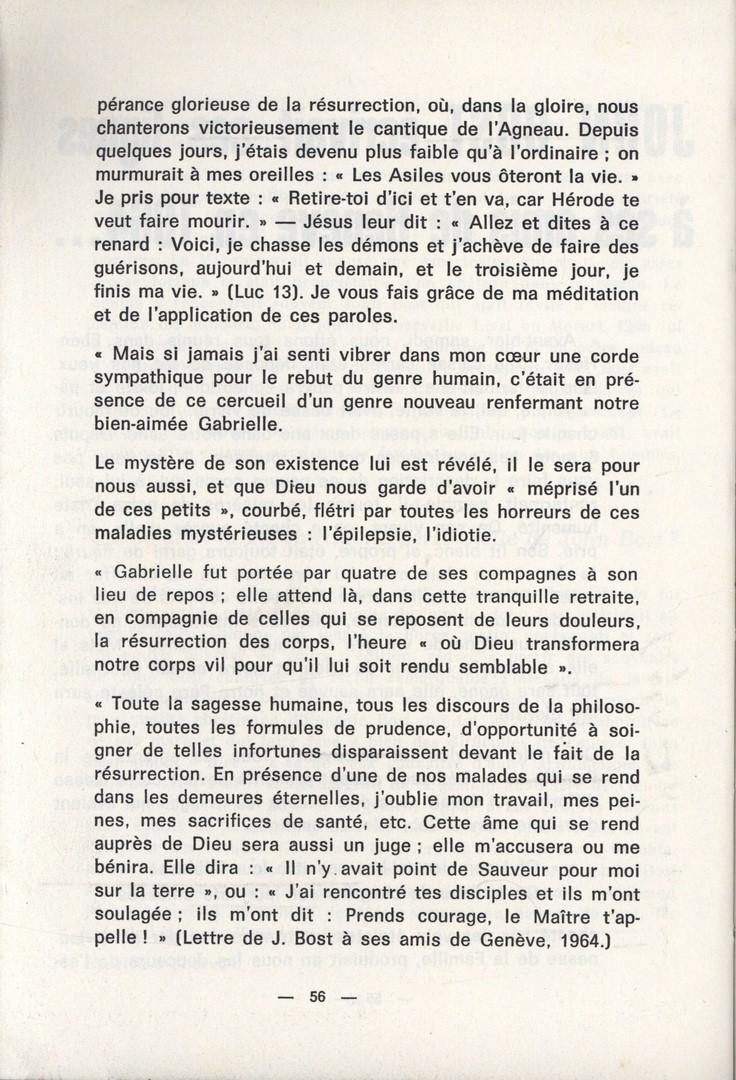 pérance glorieuse de la résurrection, où, dans la gloire, nous chanterons victorieusement le cantique de l'Agneau. Depuis quelques jours, j'étais devenu plus faible qu'à l'ordinaire ; on murmurait à mes oreilles : « Les Asiles vous ôteront la vie. » Je pris pour texte : « Retire-toi d'ici et t'en va, car Hérode te veut faire mourir. » — Jésus leur dit : « Allez et dites à ce renard : Voici, je chasse les démons et j'achève de faire des guérisons, aujourd'hui et demain, et le troisième jour, je finis ma vie. » (Luc 13). Je vous fais grâce de ma méditation et de l'application de ces paroles.

« Mais si jamais j'ai senti vibrer dans mon cœur une corde sympathique pour le rebut du genre humain, c'était en présence de ce cercueil d'un genre nouveau renfermant notre bien-aimée Gabrielle.

Le mystère de son existence lui est révélé, il le sera pour nous aussi, et que Dieu nous garde d'avoir « méprisé l'un de ces petits », courbé, flétri par toutes les horreurs de ces maladies mystérieuses : l'épilepsie, l'idiotie.

« Gabrielle fut portée par quatre de ses compagnes à son lieu de repos ; elle attend là, dans cette tranquille retraite, en compagnie de celles qui se reposent de leurs douleurs, la résurrection des corps, l'heure « où Dieu transformera notre corps vil pour qu'il lui soit rendu semblable ».

« Toute la sagesse humaine, tous les discours de la philosophie, toutes les formules de prudence, d'opportunité à soigner de telles infortunes disparaissent devant le fait de la résurrection. En présence d'une de nos malades qui se rend dans les demeures éternelles, j'oublie mon travail, mes peines, mes sacrifices de santé, etc. Cette âme qui se rend auprès de Dieu sera aussi un juge ; elle m'accusera ou me bénira. Elle dira : « Il n'y avait point de Sauveur pour moi sur la terre », ou : « J'ai rencontré tes disciples et ils m'ont soulagée ; ils m'ont dit : Prends courage, le Maître t'appelle ! » (Lettre de J. Bost à ses amis de Genève, 1964.)

— 56 —